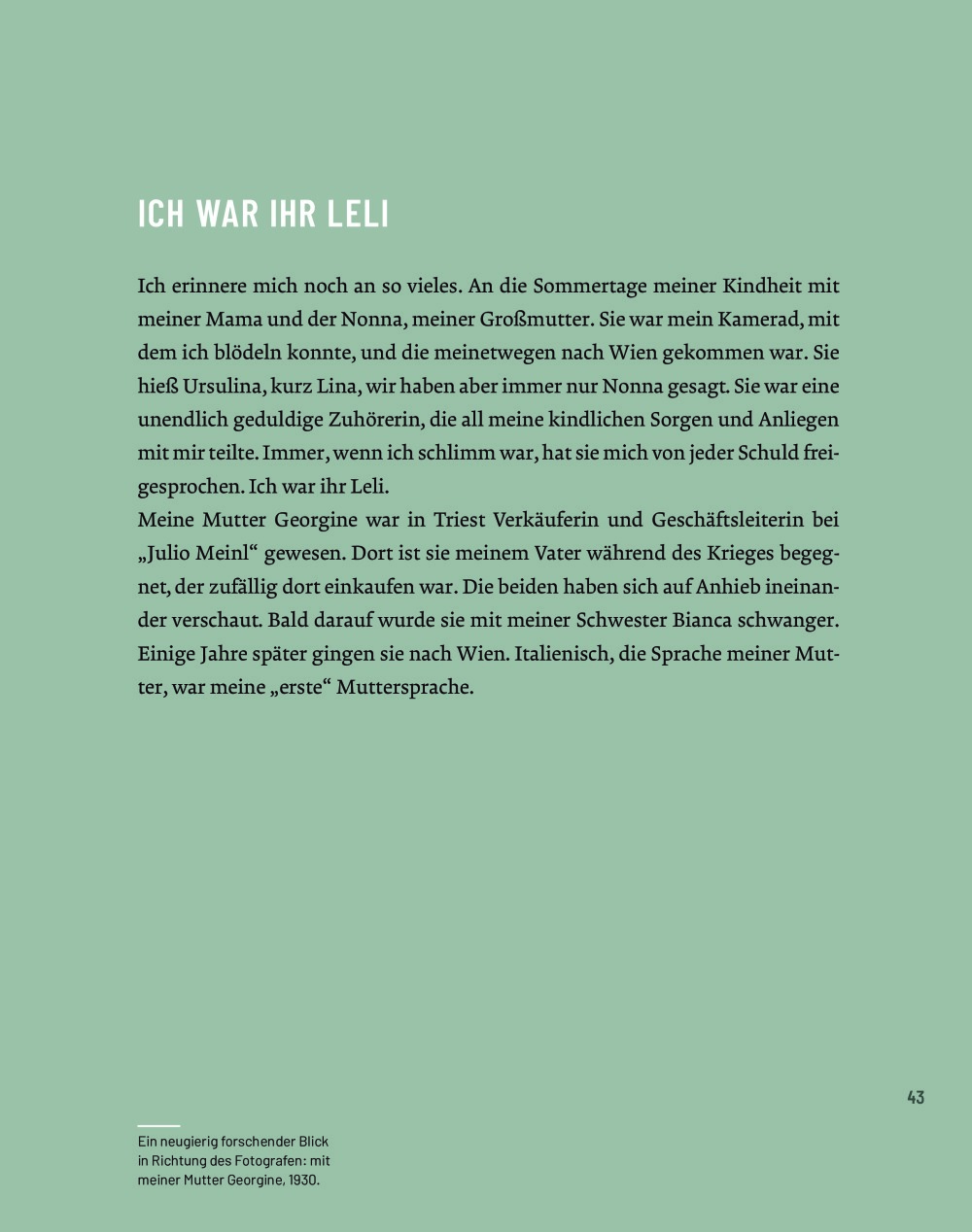 ICH WAR IHR LELI

Ich erinnere mich noch an so vieles. An die Sommertage meiner Kindheit mit meiner Mama und der Nonna, meiner Großmutter. Sie war mein Kamerad, mit dem ich blödeln konnte, und die meinetwegen nach Wien gekommen war. Sie hieß Ursulina, kurz Lina, wir haben aber immer nur Nonna gesagt. Sie war eine unendlich geduldige Zuhörerin, die all meine kindlichen Sorgen und Anliegen mit mir teilte. Immer, wenn ich schlimm war, hat sie mich von jeder Schuld freigesprochen. Ich war ihr Leli.
Meine Mutter Georgine war in Triest Verkäuferin und Geschäftsleiterin bei „Julio Meinl“ gewesen. Dort ist sie meinem Vater während des Krieges begegnet, der zufällig dort einkaufen war. Die beiden haben sich auf Anhieb ineinander verschaut. Bald darauf wurde sie mit meiner Schwester Bianca schwanger. Einige Jahre später gingen sie nach Wien. Italienisch, die Sprache meiner Mutter, war meine „erste“ Muttersprache.

43

Ein neugierig forschender Blick in Richtung des Fotografen: mit meiner Mutter Georgine, 1930.